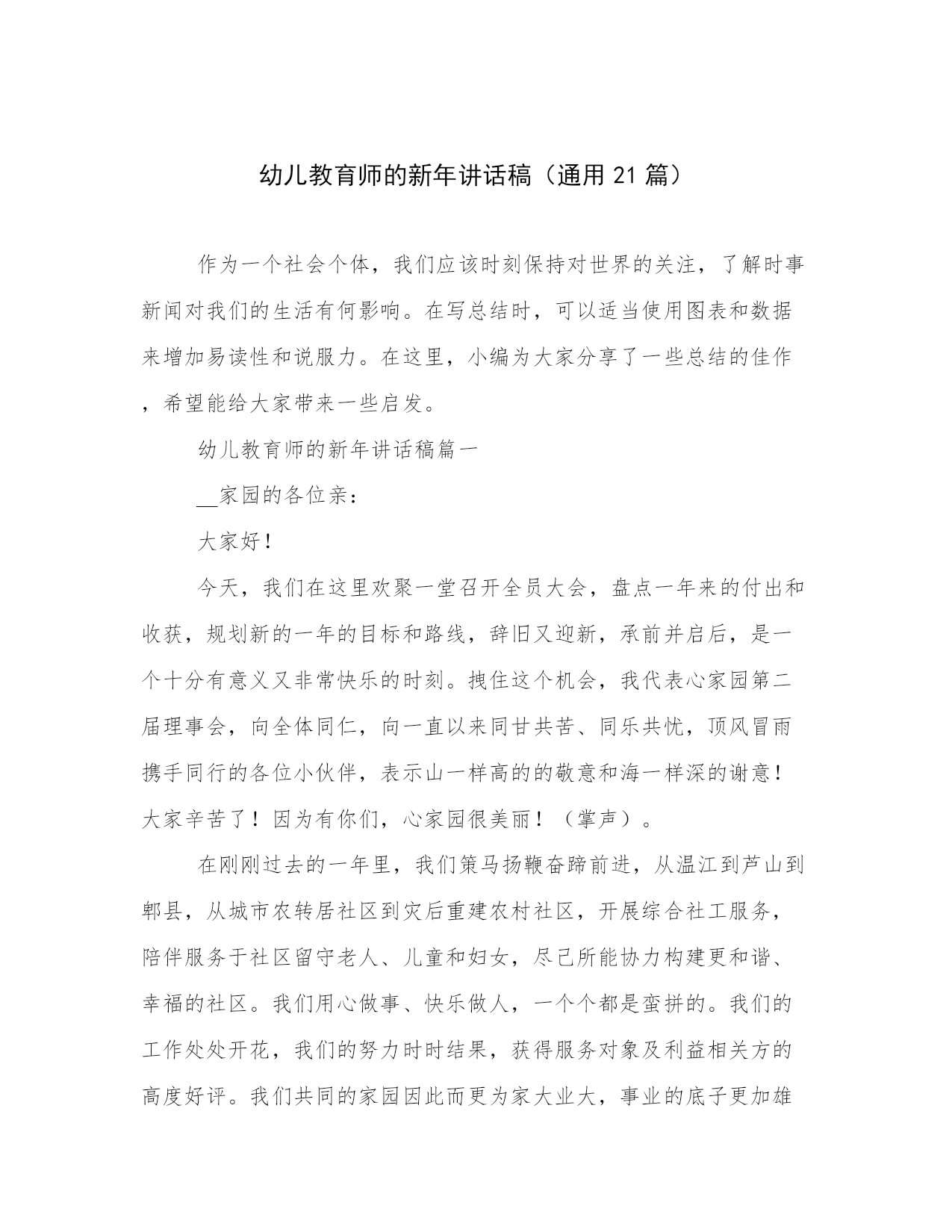 幼儿教育师的新年讲话稿（通用 21 篇）

作为一个社会个体，我们应该时刻保持对世界的关注，了解时事新闻对我们的生活有何影响。在写总结时，可以适当使用图表和数据来增加易读性和说服力。在这里，小编为大家分享了一些总结的佳作，希望能给大家带来一些启发。

幼儿教育师的新年讲话稿篇一

__家园的各位亲：

大家好！

今天，我们在这里欢聚一堂召开全员大会，盘点一年来的付出和收获，规划新的一年的目标和路线，辞旧又迎新，承前并启后，是一个十分有意义又非常快乐的时刻。拽住这个机会，我代表心家园第二届理事会，向全体同仁，向一直以来同甘共苦、同乐共忧，顶风冒雨携手同行的各位小伙伴，表示山一样高的的敬意和海一样深的谢意！大家辛苦了！因为有你们，心家园很美丽！（掌声）。

在刚刚过去的一年里，我们策马扬鞭奋蹄前进，从温江到芦山到郫县，从城市农转居社区到灾后重建农村社区，开展综合社工服务，陪伴服务于社区留守老人、儿童和妇女，尽己所能协力构建更和谐、幸福的社区。我们用心做事、快乐做人，一个个都是蛮拼的。我们的工作处处开花，我们的努力时时结果，获得服务对象及利益相关方的高度好评。我们共同的家园因此而更为家大业大，事业的底子更加雄